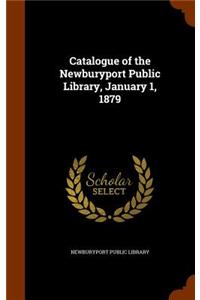 Catalogue of the Newburyport Public Library, January 1, 1879

Scholar
SELECT

NEWBURYPORT PUBLIC LIBRARY